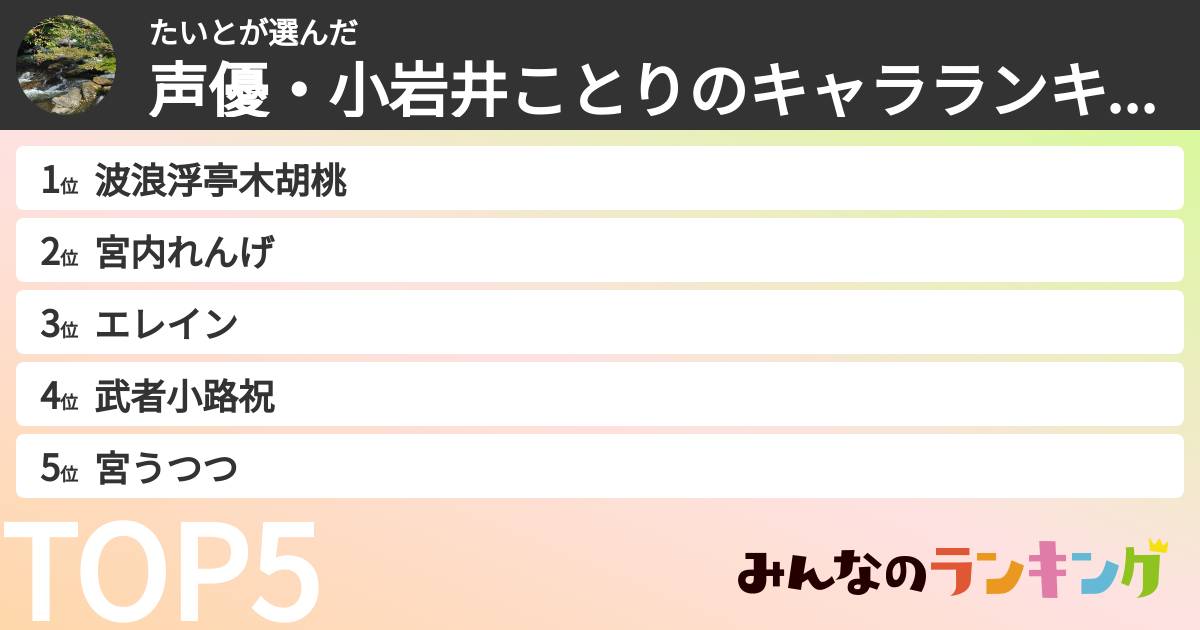 たいとが選んだ
声優・小岩井ことりのキャラランキ...

1位 波浪浮亭木胡桃
2位 宮内れんげ
3位 エレイン
4位 武者小路祝
5位 宮うつつ

TOP5

みんなのランキング